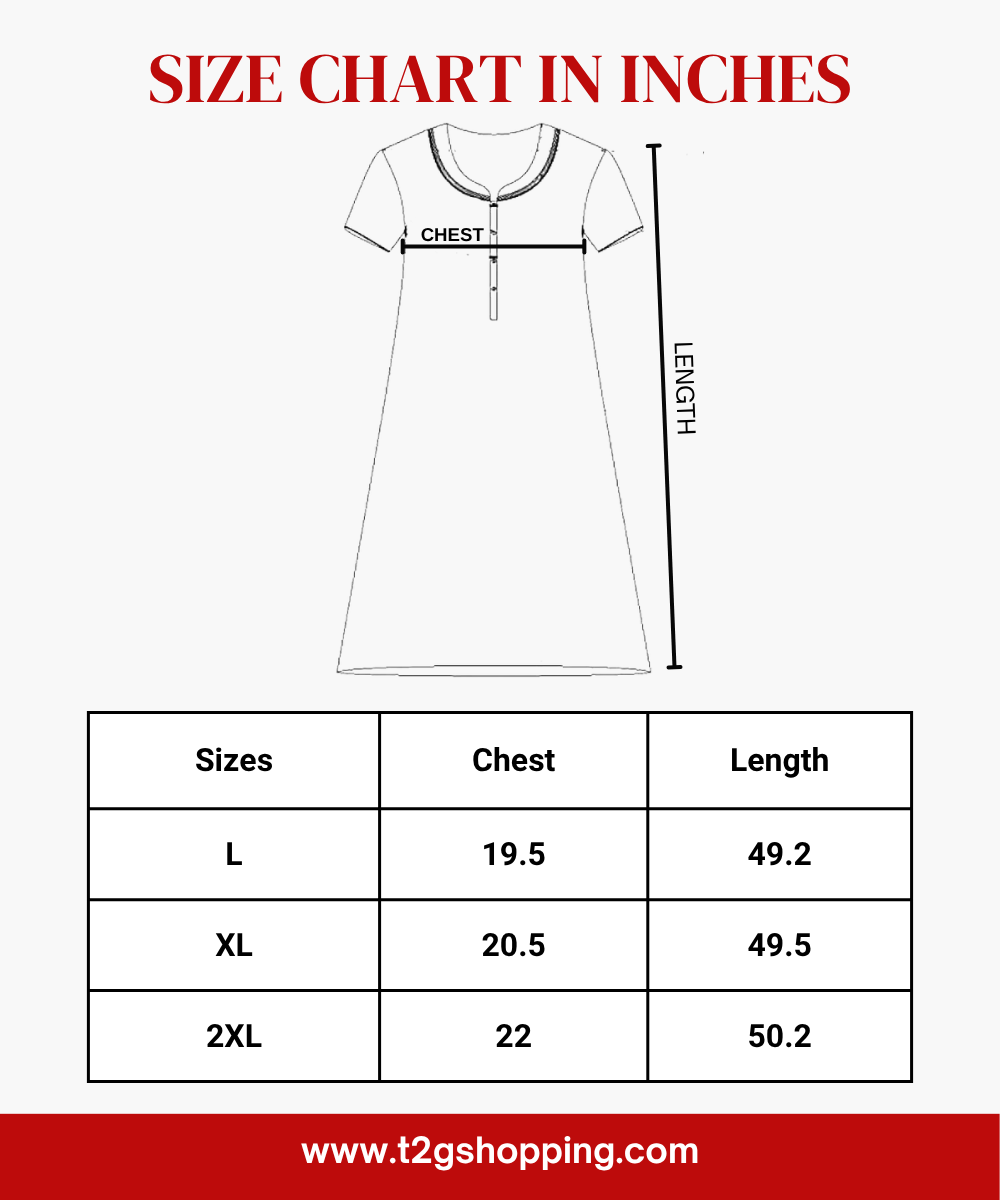 SIZE CHART IN INCHES

CHEST

LENGTH

| Sizes | Chest | Length |
|---|---|---|
| L | 19.5 | 49.2 |
| XL | 20.5 | 49.5 |
| 2XL | 22 | 50.2 |

www.t2gshopping.com